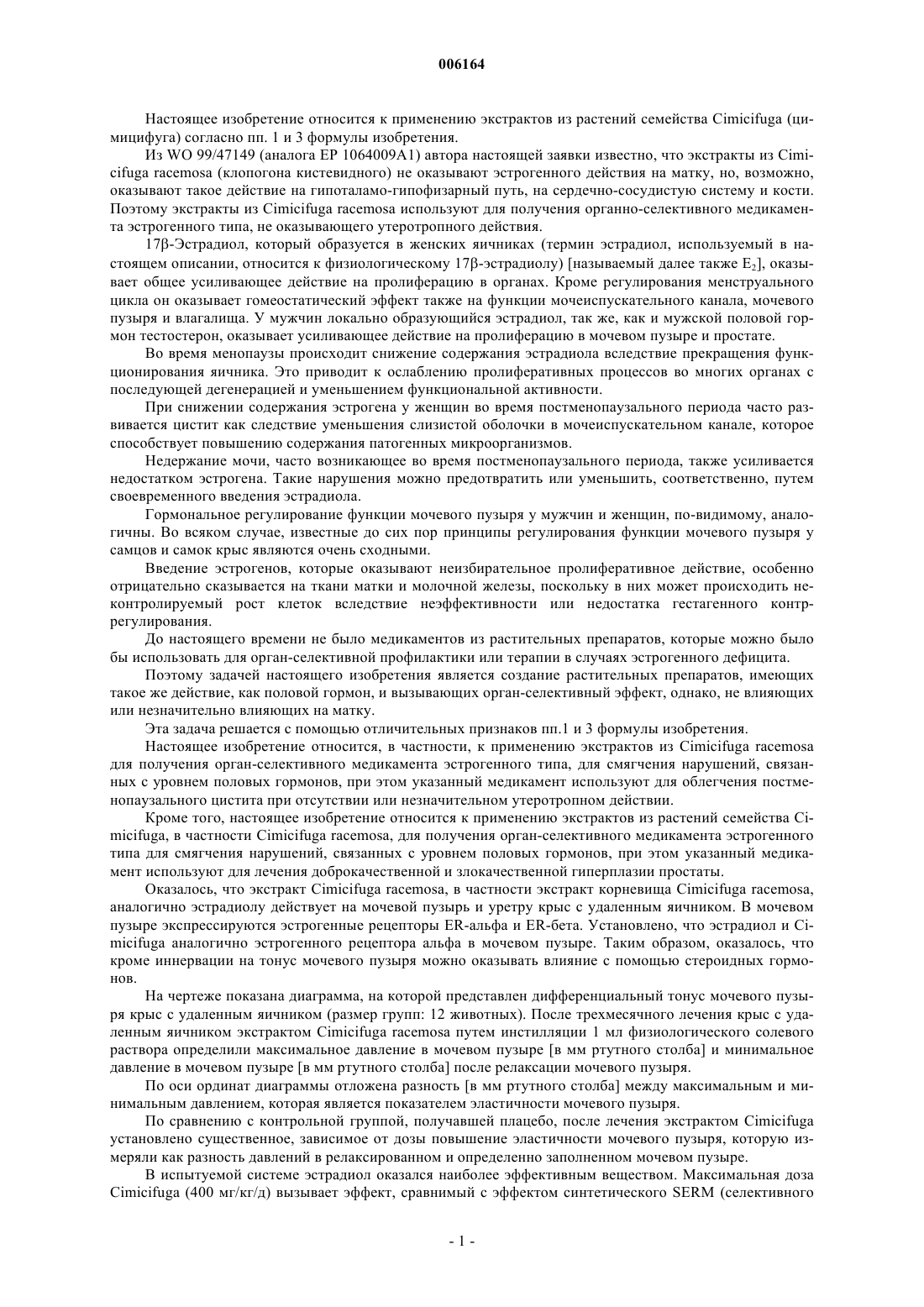 006164

Настоящее изобретение относится к применению экстрактов из растений семейства Cimicifuga (цимицифуга) согласно пп. 1 и 3 формулы изобретения.

Из WO 99/47149 (аналога EP 1064009A1) автора настоящей заявки известно, что экстракты из Cimicifuga racemosa (клопогона кистевидного) не оказывают эстрогенного действия на матку, но, возможно, оказывают такое действие на гипоталамо-гипофизарный путь, на сердечно-сосудистую систему и кости. Поэтому экстракты из Cimicifuga racemosa используют для получения органно-селективного медикамента эстрогенного типа, не оказывающего утеротропного действия.

17β-Эстрадиол, который образуется в женских яичниках (термин эстрадиол, используемый в настоящем описании, относится к физиологическому 17β-эстрадиолу) [называемый далее также $E_2$], оказывает общее усиливающее действие на пролиферацию в органах. Кроме регулирования менструального цикла он оказывает гомеостатический эффект также на функции мочеиспускательного канала, мочевого пузыря и влагалища. У мужчин локально образующийся эстрадиол, так же, как и мужской половой гормон тестостерон, оказывает усиливающее действие на пролиферацию в мочевом пузыре и простате.

Во время менопаузы происходит снижение содержания эстрадиола вследствие прекращения функционирования яичника. Это приводит к ослаблению пролиферативных процессов во многих органах с последующей дегенерацией и уменьшением функциональной активности.

При снижении содержания эстрогена у женщин во время постменопаузального периода часто развивается цистит как следствие уменьшения слизистой оболочки в мочеиспускательном канале, которое способствует повышению содержания патогенных микроорганизмов.

Недержание мочи, часто возникающее во время постменопаузального периода, также усиливается недостатком эстрогена. Такие нарушения можно предотвратить или уменьшить, соответственно, путем своевременного введения эстрадиола.

Гормональное регулирование функции мочевого пузыря у мужчин и женщин, по-видимому, аналогичны. Во всяком случае, известные до сих пор принципы регулирования функции мочевого пузыря у самцов и самок крыс являются очень сходными.

Введение эстрогенов, которые оказывают неизбирательное пролиферативное действие, особенно отрицательно сказывается на ткани матки и молочной железы, поскольку в них может происходить неконтролируемый рост клеток вследствие неэффективности или недостатка гестагенного контррегулирования.

До настоящего времени не было медикаментов из растительных препаратов, которые можно было бы использовать для орган-селективной профилактики или терапии в случаях эстрогенного дефицита.

Поэтому задачей настоящего изобретения является создание растительных препаратов, имеющих такое же действие, как половой гормон, и вызывающих орган-селективный эффект, однако, не влияющих или незначительно влияющих на матку.

Эта задача решается с помощью отличительных признаков пп.1 и 3 формулы изобретения.

Настоящее изобретение относится, в частности, к применению экстрактов из Cimicifuga racemosa для получения орган-селективного медикамента эстрогенного типа, для смягчения нарушений, связанных с уровнем половых гормонов, при этом указанный медикамент используют для облегчения постменопаузального цистита при отсутствии или незначительном утеротропном действии.

Кроме того, настоящее изобретение относится к применению экстрактов из растений семейства Cimicifuga, в частности Cimicifuga racemosa, для получения орган-селективного медикамента эстрогенного типа для смягчения нарушений, связанных с уровнем половых гормонов, при этом указанный медикамент используют для лечения доброкачественной и злокачественной гиперплазии простаты.

Оказалось, что экстракт Cimicifuga racemosa, в частности экстракт корневища Cimicifuga racemosa, аналогично эстрадиолу действует на мочевой пузырь и уретру крыс с удаленным яичником. В мочевом пузыре экспрессируются эстрогенные рецепторы ER-альфа и ER-бета. Установлено, что эстрадиол и Cimicifuga аналогично эстрогенного рецептора альфа в мочевом пузыре. Таким образом, оказалось, что кроме иннервации на тонус мочевого пузыря можно оказывать влияние с помощью стероидных гормонов.

На чертеже показана диаграмма, на которой представлен дифференциальный тонус мочевого пузыря крыс с удаленным яичником (размер групп: 12 животных). После трехмесячного лечения крыс с удаленным яичником экстрактом Cimicifuga racemosa путем инстилляции 1 мл физиологического солевого раствора определили максимальное давление в мочевом пузыре [в мм ртутного столба] и минимальное давление в мочевом пузыре [в мм ртутного столба] после релаксации мочевого пузыря.

По оси ординат диаграммы отложена разность [в мм ртутного столба] между максимальным и минимальным давлением, которая является показателем эластичности мочевого пузыря.

По сравнению с контрольной группой, получавшей плацебо, после лечения экстрактом Cimicifuga установлено существенное, зависимое от дозы повышение эластичности мочевого пузыря, которую измеряли как разность давлений в релаксированном и определенно заполненном мочевом пузыре.

В испытуемой системе эстрадиол оказался наиболее эффективным веществом. Максимальная доза Cimicifuga (400 мг/кг/д) вызывает эффект, сравнимый с эффектом синтетического SERM (селективного

- 1 -